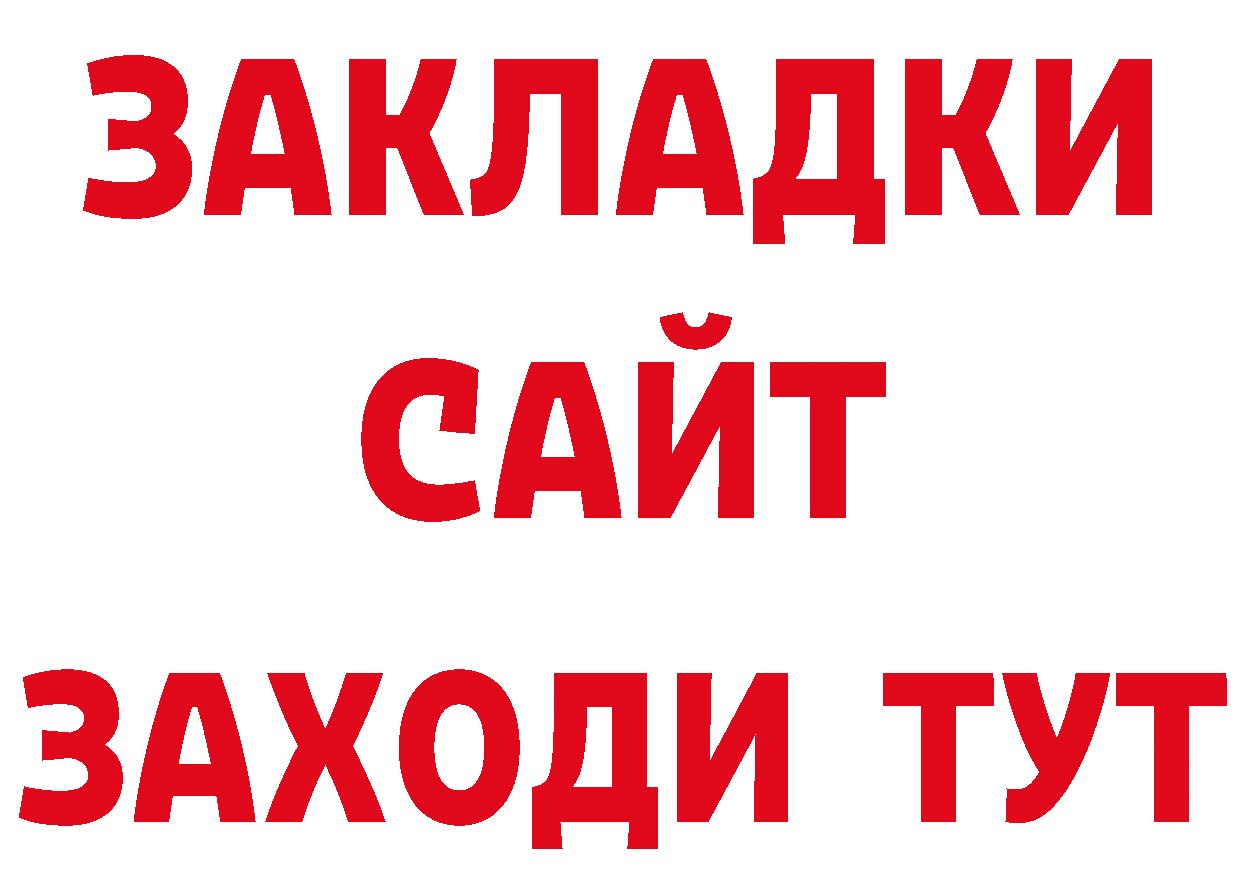 ЗАКЛАДКИ
САЙТ
ЗАХОДИ ТУТ